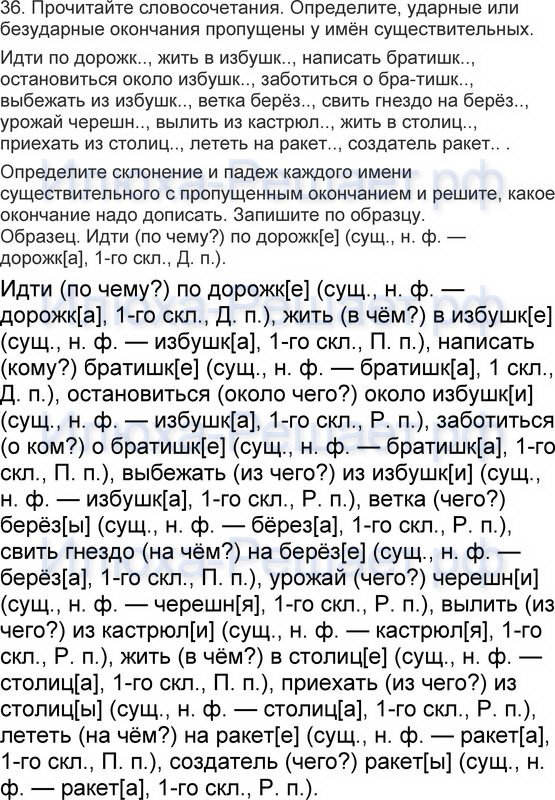 36. Прочитайте словосочетания. Определите, ударные или безударные окончания пропущены у имён существительных.

Идти по дорожк.., жить в избушк.., написать братишк.., остановиться около избушк.., заботиться о бра-тишк.., выбежать из избушк.., ветка берёз.., свить гнездо на берёз.., урожай черешн.., вылить из кастрюл.., жить в столиц.., приехать из столиц.., лететь на ракет.., создатель ракет.. .

Определите склонение и падеж каждого имени существительного с пропущенным окончанием и решите, какое окончание надо дописать. Запишите по образцу.
Образец. Идти (по чему?) по дорожк[е] (сущ., н. ф. — дорожк[а], 1-го скл., Д. п.).

Идти (по чему?) по дорожк[е] (сущ., н. ф. — дорожк[а], 1-го скл., Д. п.), жить (в чём?) в избушк[е] (сущ., н. ф. — избушк[а], 1-го скл., П. п.), написать (кому?) братишк[е] (сущ., н. ф. — братишк[а], 1 скл., Д. п.), остановиться (около чего?) около избушк[и] (сущ., н. ф. — избушк[а], 1-го скл., Р. п.), заботиться (о ком?) о братишк[е] (сущ., н. ф. — братишк[а], 1-го скл., П. п.), выбежать (из чего?) из избушк[и] (сущ., н. ф. — избушк[а], 1-го скл., Р. п.), ветка (чего?) берёз[ы] (сущ., н. ф. — бёрез[а], 1-го скл., Р. п.), свить гнездо (на чём?) на берёз[е] (сущ., н. ф. — берёз[а], 1-го скл., П. п.), урожай (чего?) черешн[и] (сущ., н. ф. — черешн[я], 1-го скл., Р. п.), вылить (из чего?) из кастрюл[и] (сущ., н. ф. — кастрюл[я], 1-го скл., Р. п.), жить (в чём?) в столиц[е] (сущ., н. ф. — столиц[а], 1-го скл., П. п.), приехать (из чего?) из столиц[ы] (сущ., н. ф. — столиц[а], 1-го скл., Р. п.), лететь (на чём?) на ракет[е] (сущ., н. ф. — ракет[а], 1-го скл., П. п.), создатель (чего?) ракет[ы] (сущ., н. ф. — ракет[а], 1-го скл., Р. п.).